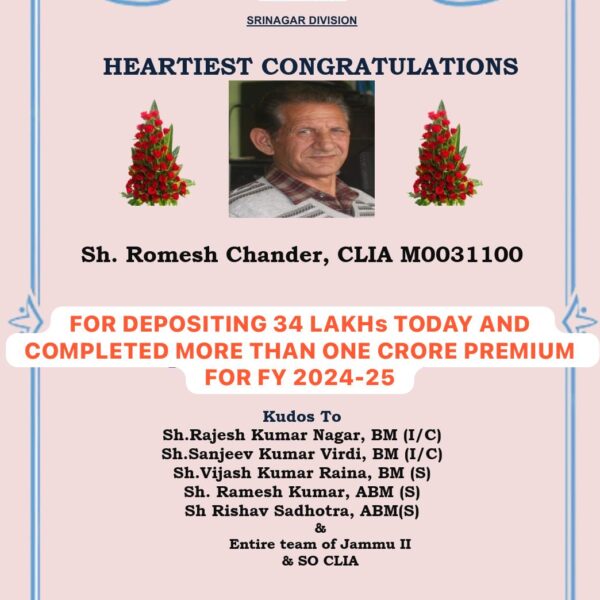 SRINAGAR DIVISION

HEARTIEST CONGRATULATIONS

Sh. Romesh Chander, CLIA M0031100

FOR DEPOSITING 34 LAKHs TODAY AND COMPLETED MORE THAN ONE CRORE PREMIUM FOR FY 2024-25

Kudos To
Sh.Rajesh Kumar Nagar, BM (I/C)
Sh.Sanjeev Kumar Virdi, BM (I/C)
Sh.Vijash Kumar Raina, BM (S)
Sh. Ramesh Kumar, ABM (S)
Sh Rishav Sadhotra, ABM(S)
&
Entire team of Jammu II
& SO CLIA